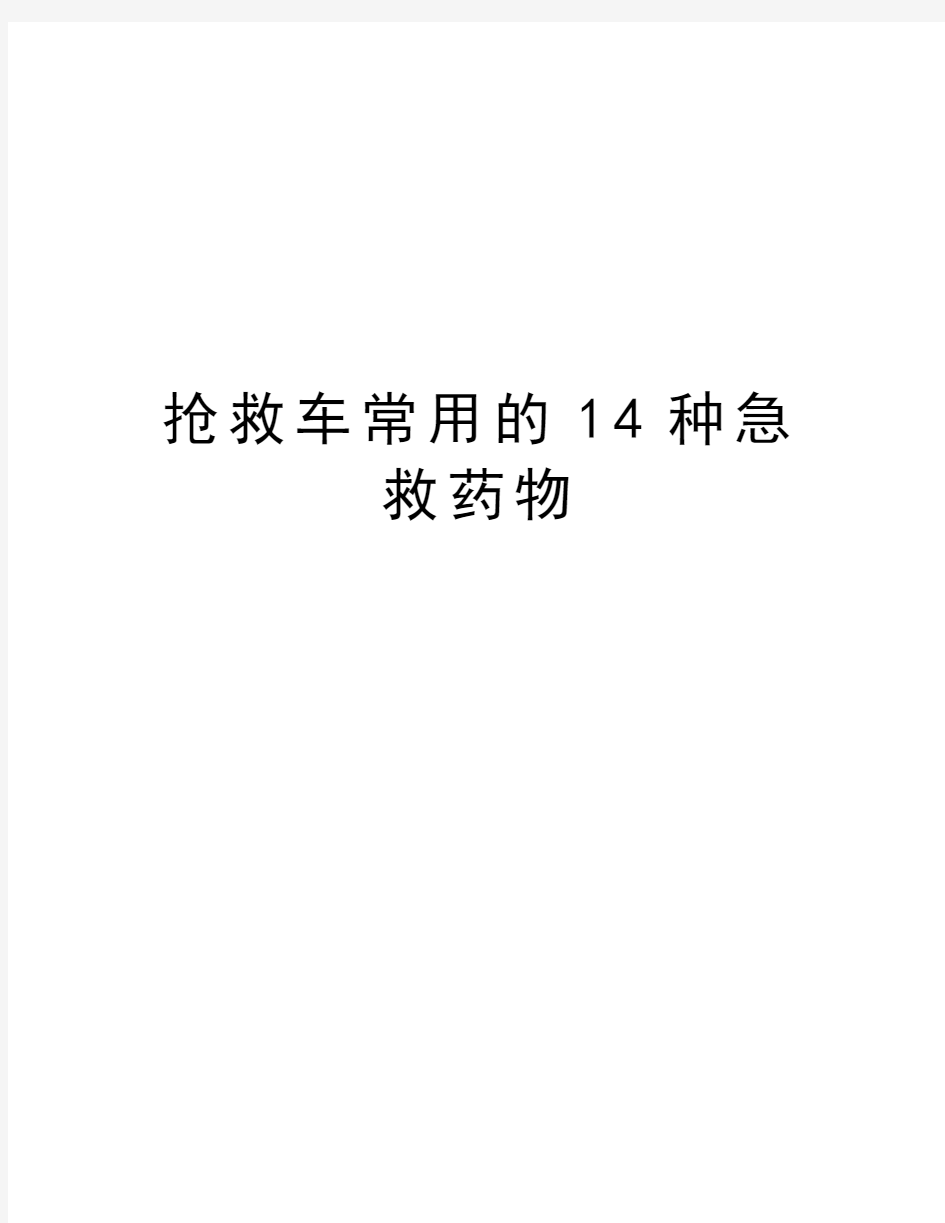 抢救车常用的14种急救药物